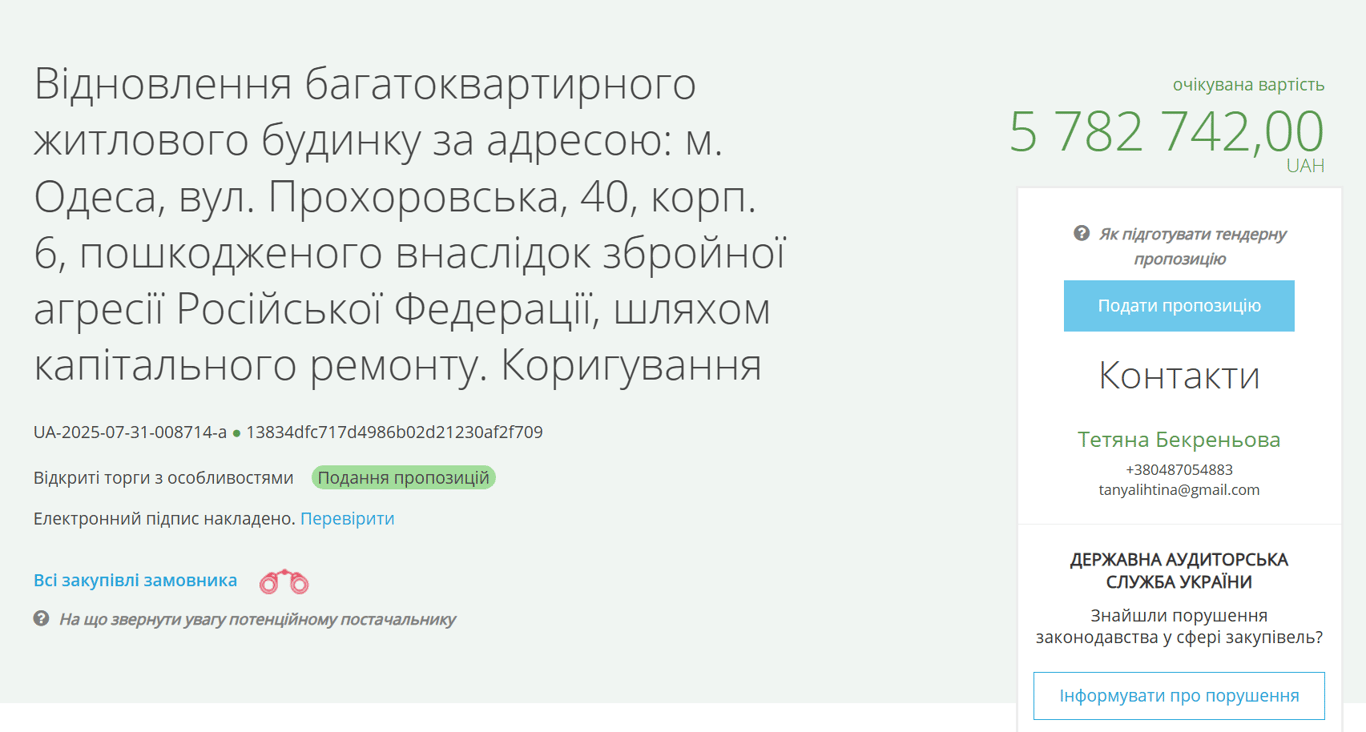 Відновлення багатоквартирного житлового будинку за адресою: м. Одеса, вул. Прохоровська, 40, корп. 6, пошкодженого внаслідок збройної агресії Російської Федерації, шляхом капітального ремонту. Коригування

UA-2025-07-31-008714-a ● 13834dfc717d4986b02d21230af2f709

Відкриті торги з особливостями Подання пропозицій

Електронний підпис накладено. Перевірити

Всі закупівлі замовника

На що звернути увагу потенційному постачальнику

очікувана вартість
5 782 742,00
UAH

Як підготувати тендерну пропозицію

Подати пропозицію

Контакти

Тетяна Бекреньова
+380487054883
tanyalihtina@gmail.com

ДЕРЖАВНА АУДИТОРСЬКА СЛУЖБА УКРАЇНИ

Знайшли порушення законодавства у сфері закупівель?

Інформувати про порушення